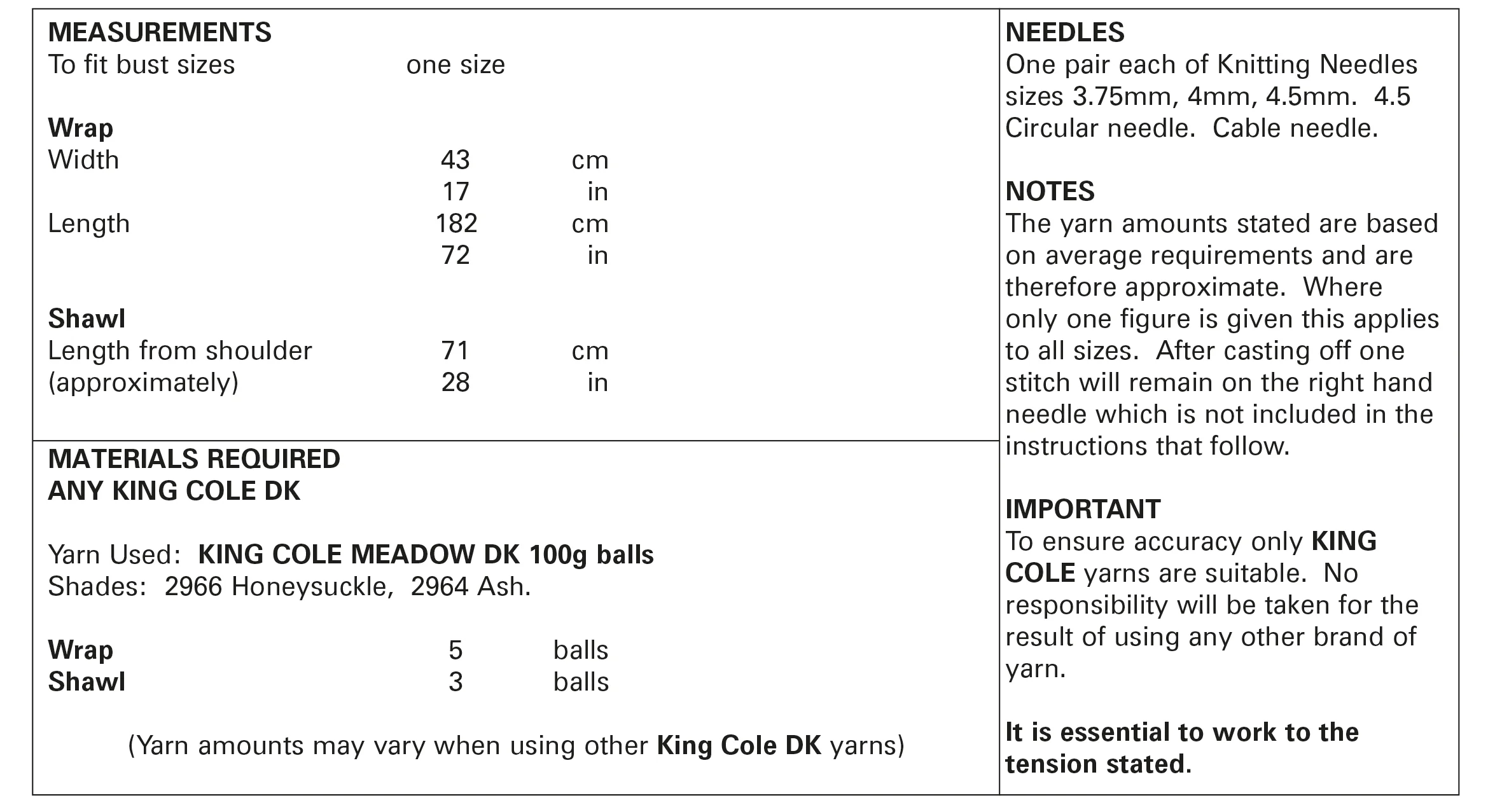 MEASUREMENTS
To fit bust sizes one size

Wrap
Width 43 cm
17 in
Length 182 cm
72 in

Shawl
Length from shoulder 71 cm
(approximately) 28 in

MATERIALS REQUIRED
ANY KING COLE DK

Yarn Used: KING COLE MEADOW DK 100g balls
Shades: 2966 Honeysuckle, 2964 Ash.

Wrap 5 balls
Shawl 3 balls

(Yarn amounts may vary when using other King Cole DK yarns)

NEEDLES
One pair each of Knitting Needles sizes 3.75mm, 4mm, 4.5mm. 4.5 Circular needle. Cable needle.

NOTES
The yarn amounts stated are based on average requirements and are therefore approximate. Where only one figure is given this applies to all sizes. After casting off one stitch will remain on the right hand needle which is not included in the instructions that follow.

IMPORTANT
To ensure accuracy only KING COLE yarns are suitable. No responsibility will be taken for the result of using any other brand of yarn.

It is essential to work to the tension stated.